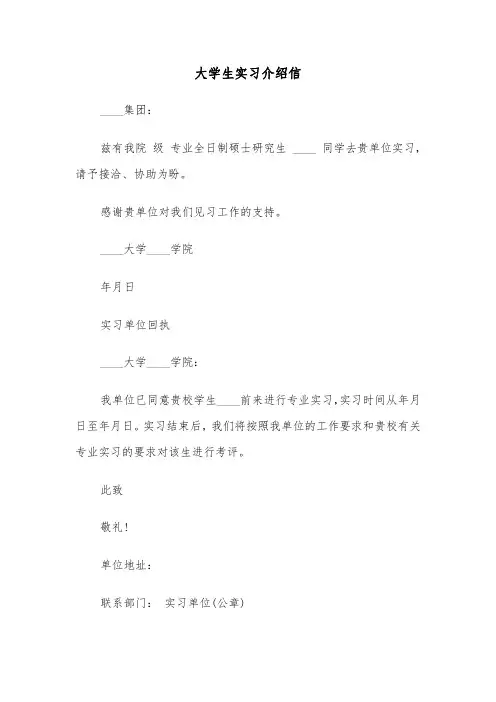 大学生实习介绍信

____集团：

兹有我院 级 专业全日制硕士研究生 ____ 同学去贵单位实习，请予接洽、协助为盼。

感谢贵单位对我们见习工作的支持。

____大学____学院

年月日

实习单位回执

____大学____学院：

我单位已同意贵校学生____前来进行专业实习，实习时间从年月日至年月日。实习结束后，我们将按照我单位的工作要求和贵校有关专业实习的要求对该生进行考评。

此致

敬礼！

单位地址：

联系部门： 实习单位(公章)